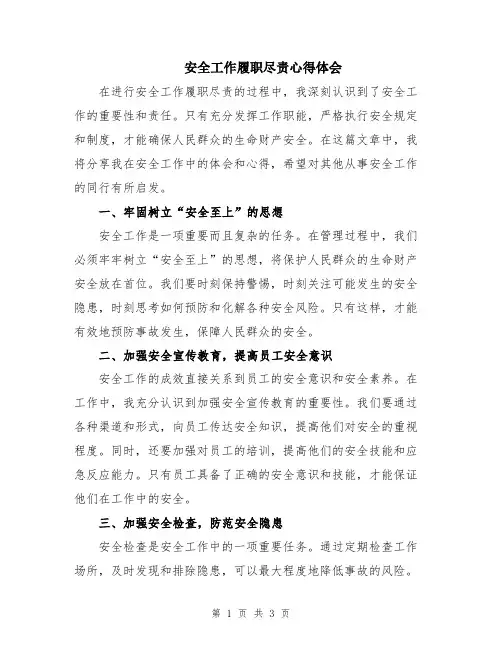 安全工作履职尽责心得体会

在进行安全工作履职尽责的过程中，我深刻认识到了安全工作的重要性和责任。只有充分发挥工作职能，严格执行安全规定和制度，才能确保人民群众的生命财产安全。在这篇文章中，我将分享我在安全工作中的体会和心得，希望对其他从事安全工作的同行有所启发。

一、牢固树立“安全至上”的思想

安全工作是一项重要而且复杂的任务。在管理过程中，我们必须牢牢树立“安全至上”的思想，将保护人民群众的生命财产安全放在首位。我们要时刻保持警惕，时刻关注可能发生的安全隐患，时刻思考如何预防和化解各种安全风险。只有这样，才能有效地预防事故发生，保障人民群众的安全。

二、加强安全宣传教育，提高员工安全意识

安全工作的成效直接关系到员工的安全意识和安全素养。在工作中，我充分认识到加强安全宣传教育的重要性。我们要通过各种渠道和形式，向员工传达安全知识，提高他们对安全的重视程度。同时，还要加强对员工的培训，提高他们的安全技能和应急反应能力。只有员工具备了正确的安全意识和技能，才能保证他们在工作中的安全。

三、加强安全检查，防范安全隐患

安全检查是安全工作中的一项重要任务。通过定期检查工作场所，及时发现和排除隐患，可以最大程度地降低事故的风险。

第 1 页 共 3 页